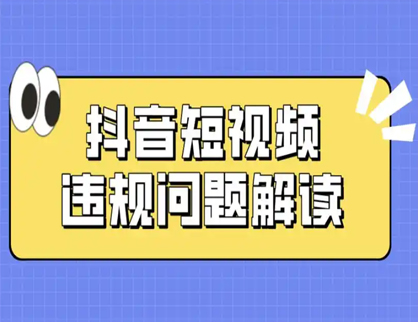 抖音短视频
违规问题解读